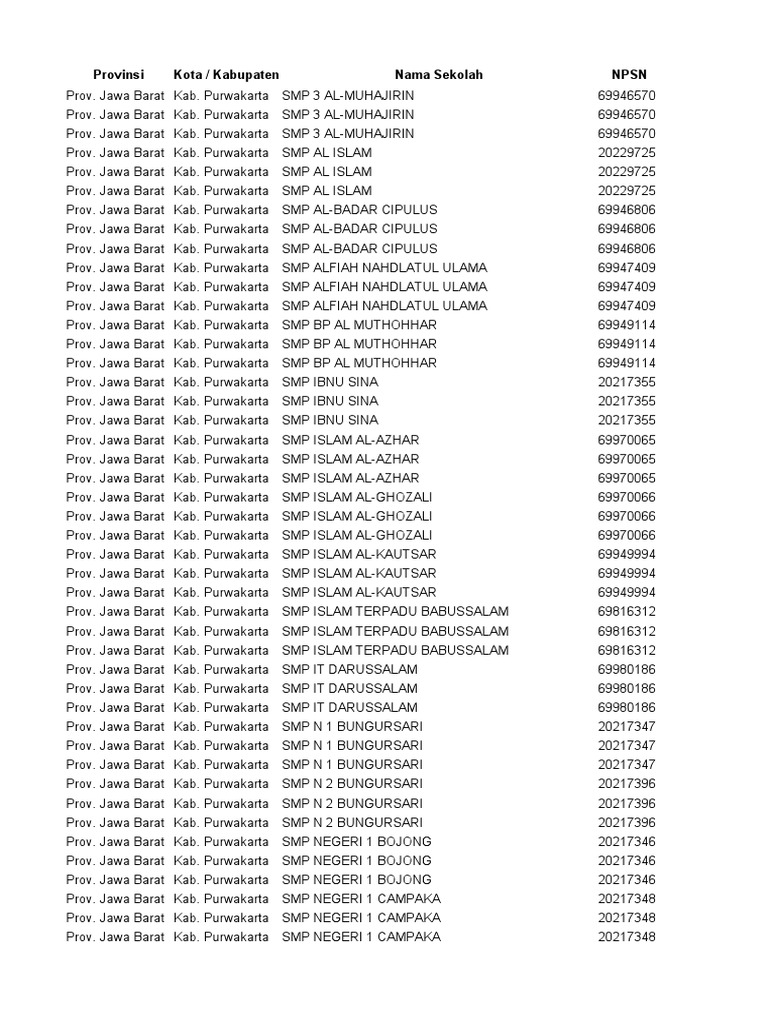 | Provinsi | Kota / Kabupaten | Nama Sekolah | NPSN |
|---|---|---|---|
| Prov. Jawa Barat | Kab. Purwakarta | SMP 3 AL-MUHAJIRIN | 69946570 |
| Prov. Jawa Barat | Kab. Purwakarta | SMP 3 AL-MUHAJIRIN | 69946570 |
| Prov. Jawa Barat | Kab. Purwakarta | SMP 3 AL-MUHAJIRIN | 69946570 |
| Prov. Jawa Barat | Kab. Purwakarta | SMP AL ISLAM | 20229725 |
| Prov. Jawa Barat | Kab. Purwakarta | SMP AL ISLAM | 20229725 |
| Prov. Jawa Barat | Kab. Purwakarta | SMP AL ISLAM | 20229725 |
| Prov. Jawa Barat | Kab. Purwakarta | SMP AL-BADAR CIPULUS | 69946806 |
| Prov. Jawa Barat | Kab. Purwakarta | SMP AL-BADAR CIPULUS | 69946806 |
| Prov. Jawa Barat | Kab. Purwakarta | SMP AL-BADAR CIPULUS | 69946806 |
| Prov. Jawa Barat | Kab. Purwakarta | SMP ALFIAH NAHDLATUL ULAMA | 69947409 |
| Prov. Jawa Barat | Kab. Purwakarta | SMP ALFIAH NAHDLATUL ULAMA | 69947409 |
| Prov. Jawa Barat | Kab. Purwakarta | SMP ALFIAH NAHDLATUL ULAMA | 69947409 |
| Prov. Jawa Barat | Kab. Purwakarta | SMP BP AL MUTHOHHAR | 69949114 |
| Prov. Jawa Barat | Kab. Purwakarta | SMP BP AL MUTHOHHAR | 69949114 |
| Prov. Jawa Barat | Kab. Purwakarta | SMP BP AL MUTHOHHAR | 69949114 |
| Prov. Jawa Barat | Kab. Purwakarta | SMP IBNU SINA | 20217355 |
| Prov. Jawa Barat | Kab. Purwakarta | SMP IBNU SINA | 20217355 |
| Prov. Jawa Barat | Kab. Purwakarta | SMP IBNU SINA | 20217355 |
| Prov. Jawa Barat | Kab. Purwakarta | SMP ISLAM AL-AZHAR | 69970065 |
| Prov. Jawa Barat | Kab. Purwakarta | SMP ISLAM AL-AZHAR | 69970065 |
| Prov. Jawa Barat | Kab. Purwakarta | SMP ISLAM AL-AZHAR | 69970065 |
| Prov. Jawa Barat | Kab. Purwakarta | SMP ISLAM AL-GHOZALI | 69970066 |
| Prov. Jawa Barat | Kab. Purwakarta | SMP ISLAM AL-GHOZALI | 69970066 |
| Prov. Jawa Barat | Kab. Purwakarta | SMP ISLAM AL-GHOZALI | 69970066 |
| Prov. Jawa Barat | Kab. Purwakarta | SMP ISLAM AL-KAUTSAR | 69949994 |
| Prov. Jawa Barat | Kab. Purwakarta | SMP ISLAM AL-KAUTSAR | 69949994 |
| Prov. Jawa Barat | Kab. Purwakarta | SMP ISLAM AL-KAUTSAR | 69949994 |
| Prov. Jawa Barat | Kab. Purwakarta | SMP ISLAM TERPADU BABUSSALAM | 69816312 |
| Prov. Jawa Barat | Kab. Purwakarta | SMP ISLAM TERPADU BABUSSALAM | 69816312 |
| Prov. Jawa Barat | Kab. Purwakarta | SMP ISLAM TERPADU BABUSSALAM | 69816312 |
| Prov. Jawa Barat | Kab. Purwakarta | SMP IT DARUSSALAM | 69980186 |
| Prov. Jawa Barat | Kab. Purwakarta | SMP IT DARUSSALAM | 69980186 |
| Prov. Jawa Barat | Kab. Purwakarta | SMP IT DARUSSALAM | 69980186 |
| Prov. Jawa Barat | Kab. Purwakarta | SMP N 1 BUNGURSARI | 20217347 |
| Prov. Jawa Barat | Kab. Purwakarta | SMP N 1 BUNGURSARI | 20217347 |
| Prov. Jawa Barat | Kab. Purwakarta | SMP N 1 BUNGURSARI | 20217347 |
| Prov. Jawa Barat | Kab. Purwakarta | SMP N 2 BUNGURSARI | 20217396 |
| Prov. Jawa Barat | Kab. Purwakarta | SMP N 2 BUNGURSARI | 20217396 |
| Prov. Jawa Barat | Kab. Purwakarta | SMP N 2 BUNGURSARI | 20217396 |
| Prov. Jawa Barat | Kab. Purwakarta | SMP NEGERI 1 BOJONG | 20217346 |
| Prov. Jawa Barat | Kab. Purwakarta | SMP NEGERI 1 BOJONG | 20217346 |
| Prov. Jawa Barat | Kab. Purwakarta | SMP NEGERI 1 BOJONG | 20217346 |
| Prov. Jawa Barat | Kab. Purwakarta | SMP NEGERI 1 CAMPAKA | 20217348 |
| Prov. Jawa Barat | Kab. Purwakarta | SMP NEGERI 1 CAMPAKA | 20217348 |
| Prov. Jawa Barat | Kab. Purwakarta | SMP NEGERI 1 CAMPAKA | 20217348 |